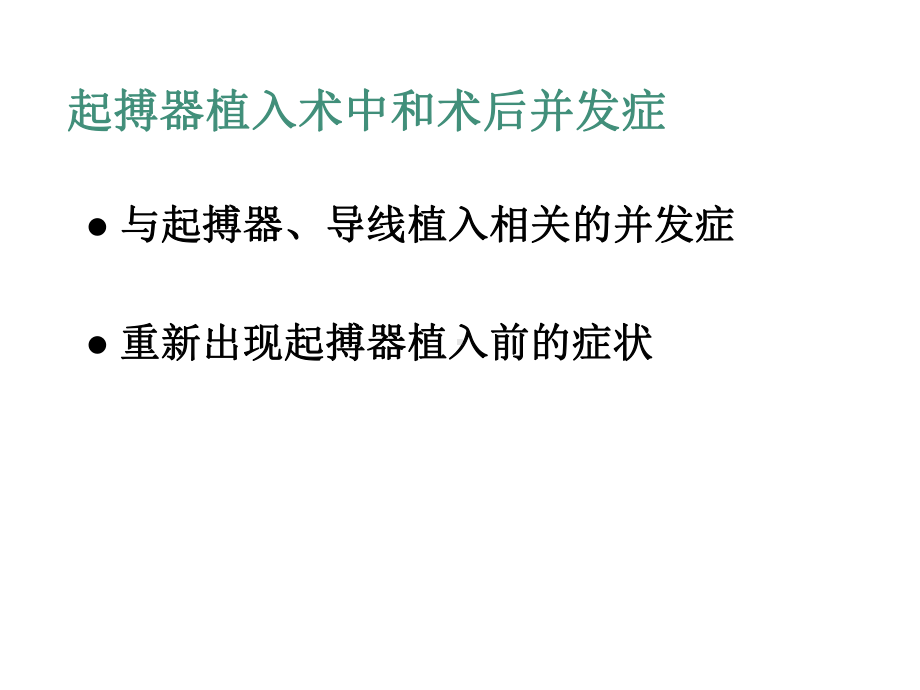 起搏器植入术中和术后并发症

● 与起搏器、导线植入相关的并发症

● 重新出现起搏器植入前的症状